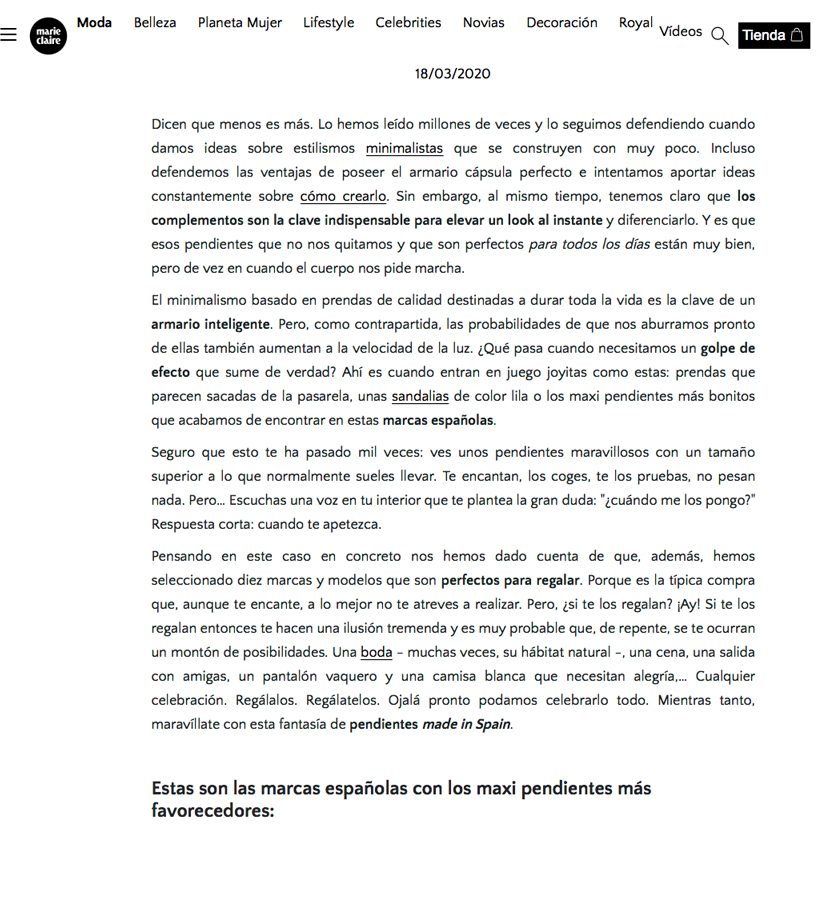 marie claire Moda Belleza Planeta Mujer Lifestyle Celebrities Novias Decoración Royal Vídeos Tienda

18/03/2020

Dicen que menos es más. Lo hemos leído millones de veces y lo seguimos defendiendo cuando damos ideas sobre estilismos minimalistas que se construyen con muy poco. Incluso defendemos las ventajas de poseer el armario cápsula perfecto e intentamos aportar ideas constantemente sobre cómo crearlo. Sin embargo, al mismo tiempo, tenemos claro que los complementos son la clave indispensable para elevar un look al instante y diferenciarlo. Y es que esos pendientes que no nos quitamos y que son perfectos para todos los días están muy bien, pero de vez en cuando el cuerpo nos pide marcha.

El minimalismo basado en prendas de calidad destinadas a durar toda la vida es la clave de un armario inteligente. Pero, como contrapartida, las probabilidades de que nos aburramos pronto de ellas también aumentan a la velocidad de la luz. ¿Qué pasa cuando necesitamos un golpe de efecto que sume de verdad? Ahí es cuando entran en juego joyitas como estas: prendas que parecen sacadas de la pasarela, unas sandalias de color lila o los maxi pendientes más bonitos que acabamos de encontrar en estas marcas españolas.

Seguro que esto te ha pasado mil veces: ves unos pendientes maravillosos con un tamaño superior a lo que normalmente sueles llevar. Te encantan, los coges, te los pruebas, no pesan nada. Pero... Escuchas una voz en tu interior que te plantea la gran duda: "¿cuándo me los pongo?" Respuesta corta: cuando te apetezca.

Pensando en este caso en concreto nos hemos dado cuenta de que, además, hemos seleccionado diez marcas y modelos que son perfectos para regalar. Porque es la típica compra que, aunque te encante, a lo mejor no te atreves a realizar. Pero, ¿si te los regalan? ¡Ay! Si te los regalan entonces te hacen una ilusión tremenda y es muy probable que, de repente, se te ocurran un montón de posibilidades. Una boda – muchas veces, su hábitat natural –, una cena, una salida con amigas, un pantalón vaquero y una camisa blanca que necesitan alegría,... Cualquier celebración. Regálalos. Regálatelos. Ojalá pronto podamos celebrarlo todo. Mientras tanto, maravíllate con esta fantasía de pendientes made in Spain.

Estas son las marcas españolas con los maxi pendientes más favorecedores: